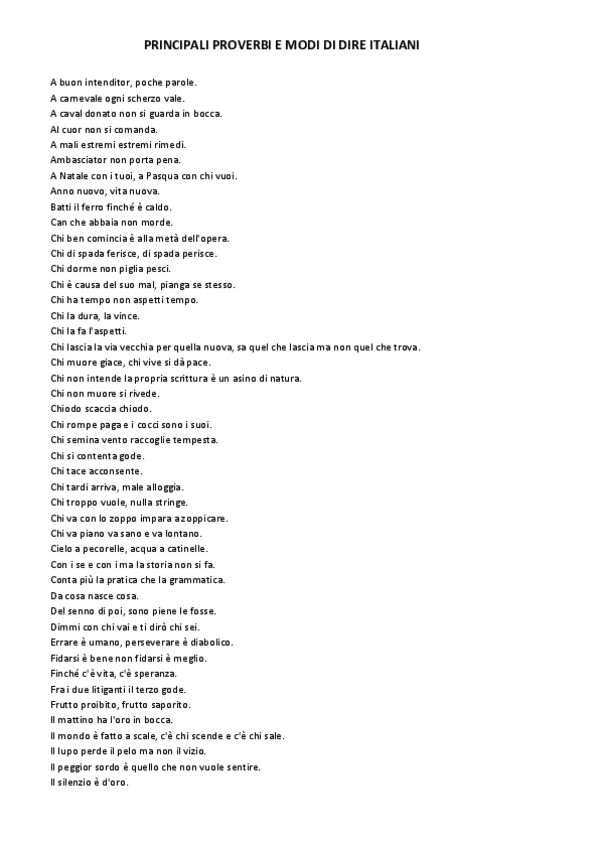 PRINCIPALI PROVERBI E MODI DI DIRE ITALIANI

A buon intenditor, poche parole.
A carnevale ogni scherzo vale.
A caval donato non si guarda in bocca.
Al cuor non si comanda.
A mali estremi estremi rimedi.
Ambasciator non porta pena.
A Natale con i tuoi, a Pasqua con chi vuoi.
Anno nuovo, vita nuova.
Batti il ferro finché è caldo.
Can che abbaia non morde.
Chi ben comincia è alla metà dell'opera.
Chi di spada ferisce, di spada perisce.
Chi dorme non piglia pesci.
Chi è causa del suo mal, pianga se stesso.
Chi ha tempo non aspetti tempo.
Chi la dura, la vince.
Chi la fa l'aspetti.
Chi lascia la via vecchia per quella nuova, sa quel che lascia ma non quel che trova.
Chi muore giace, chi vive si dà pace.
Chi non intende la propria scrittura è un asino di natura.
Chi non muore si rivede.
Chiodo scaccia chiodo.
Chi rompe paga e i cocci sono i suoi.
Chi semina vento raccoglie tempesta.
Chi si contenta gode.
Chi tace acconsente.
Chi tardi arriva, male alloggia.
Chi troppo vuole, nulla stringe.
Chi va con lo zoppo impara a zoppicare.
Chi va piano va sano e va lontano.
Cielo a pecorelle, acqua a catinelle.
Con i se e con i ma la storia non si fa.
Conta più la pratica che la grammatica.
Da cosa nasce cosa.
Del senno di poi, sono piene le fosse.
Dimmi con chi vai e ti dirò chi sei.
Errare è umano, perseverare è diabolico.
Fidarsi è bene non fidarsi è meglio.
Finché c'è vita, c'è speranza.
Fra i due litiganti il terzo gode.
Frutto proibito, frutto saporito.
Il mattino ha l'oro in bocca.
Il mondo è fatto a scale, c'è chi scende e c'è chi sale.
Il lupo perde il pelo ma non il vizio.
Il peggior sordo è quello che non vuole sentire.
Il silenzio è d'oro.